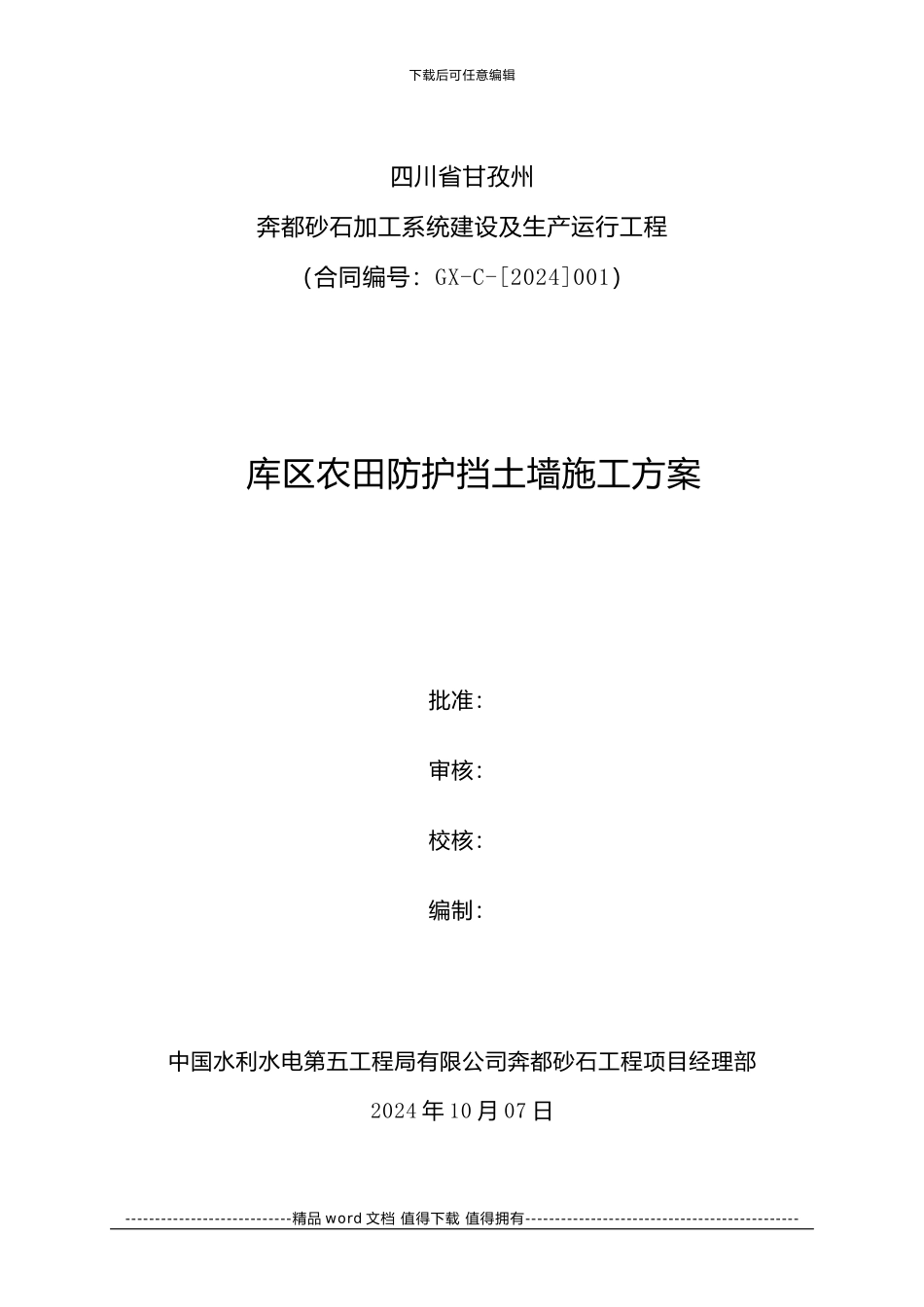 下载后可任意编辑

四川省甘孜州

奔都砂石加工系统建设及生产运行工程

（合同编号：GX-C-[2024]001）

库区农田防护挡土墙施工方案

批准：

审核：

校核：

编制：

中国水利水电第五工程局有限公司奔都砂石工程项目经理部

2024年10月07日

----------------------------精品 word 文档 值得下载 值得拥有----------------------------------------------